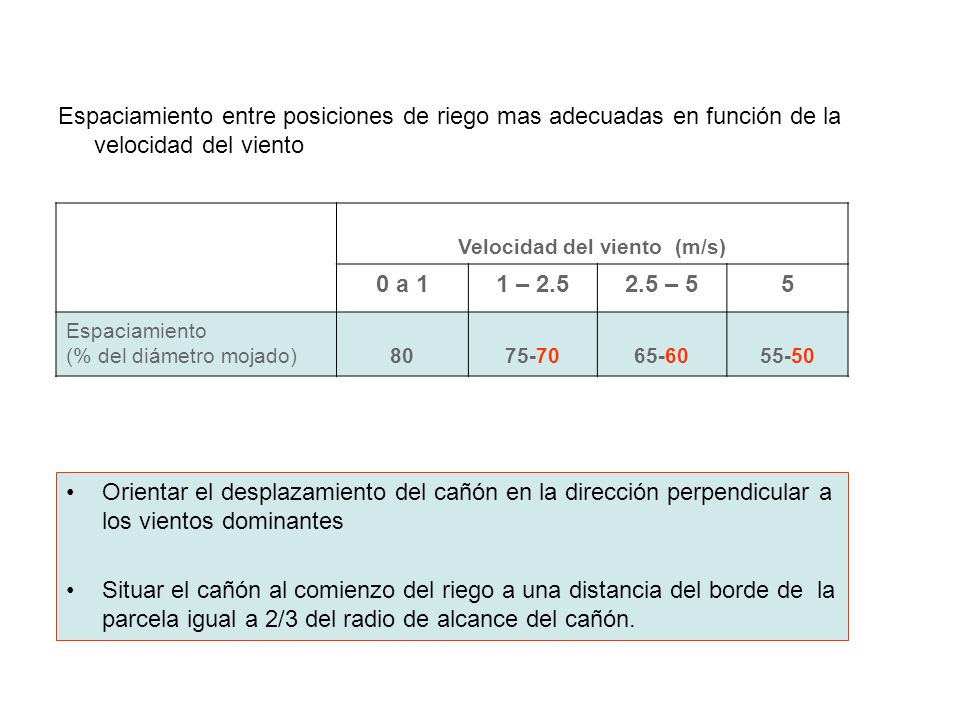 Espaciamiento entre posiciones de riego mas adecuadas en función de la velocidad del viento

| | Velocidad del viento (m/s) | | | |
|---|---|---|---|---|
| | 0 a 1 | 1 – 2.5 | 2.5 – 5 | 5 |
| Espaciamiento (% del diámetro mojado) | 80 | 75-70 | 65-60 | 55-50 |

• Orientar el desplazamiento del cañón en la dirección perpendicular a los vientos dominantes

• Situar el cañón al comienzo del riego a una distancia del borde de la parcela igual a 2/3 del radio de alcance del cañón.